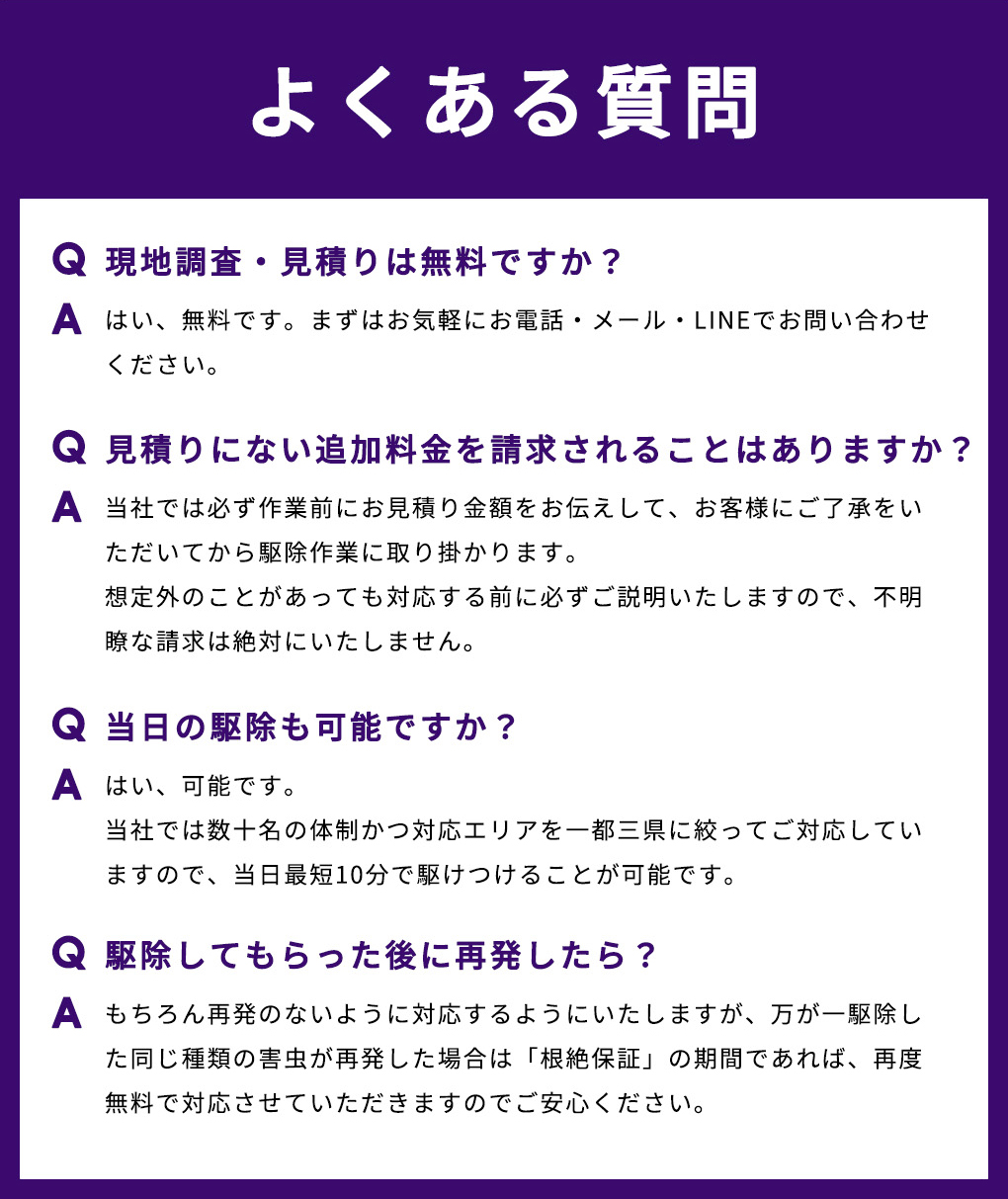 よくある質問

Q 現地調査・見積りは無料ですか？

A はい、無料です。まずはお気軽にお電話・メール・LINEでお問い合わせください。

Q 見積りにない追加料金を請求されることはありますか？

A 当社では必ず作業前にお見積り金額をお伝えして、お客様にご了承をいただいてから駆除作業に取り掛かります。
想定外のことがあっても対応する前に必ずご説明いたしますので、不明瞭な請求は絶対にいたしません。

Q 当日の駆除も可能ですか？

A はい、可能です。
当社では数十名の体制かつ対応エリアを一都三県に絞ってご対応していますので、当日最短10分で駆けつけることが可能です。

Q 駆除してもらった後に再発したら？

A もちろん再発のないように対応するようにいたしますが、万が一駆除した同じ種類の害虫が再発した場合は「根絶保証」の期間であれば、再度無料で対応させていただきますのでご安心ください。